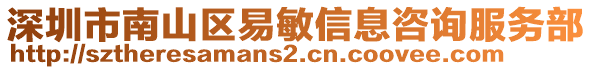 深圳市南山区易敏信息咨询服务部
http://sztheresamans2.cn.coovee.com